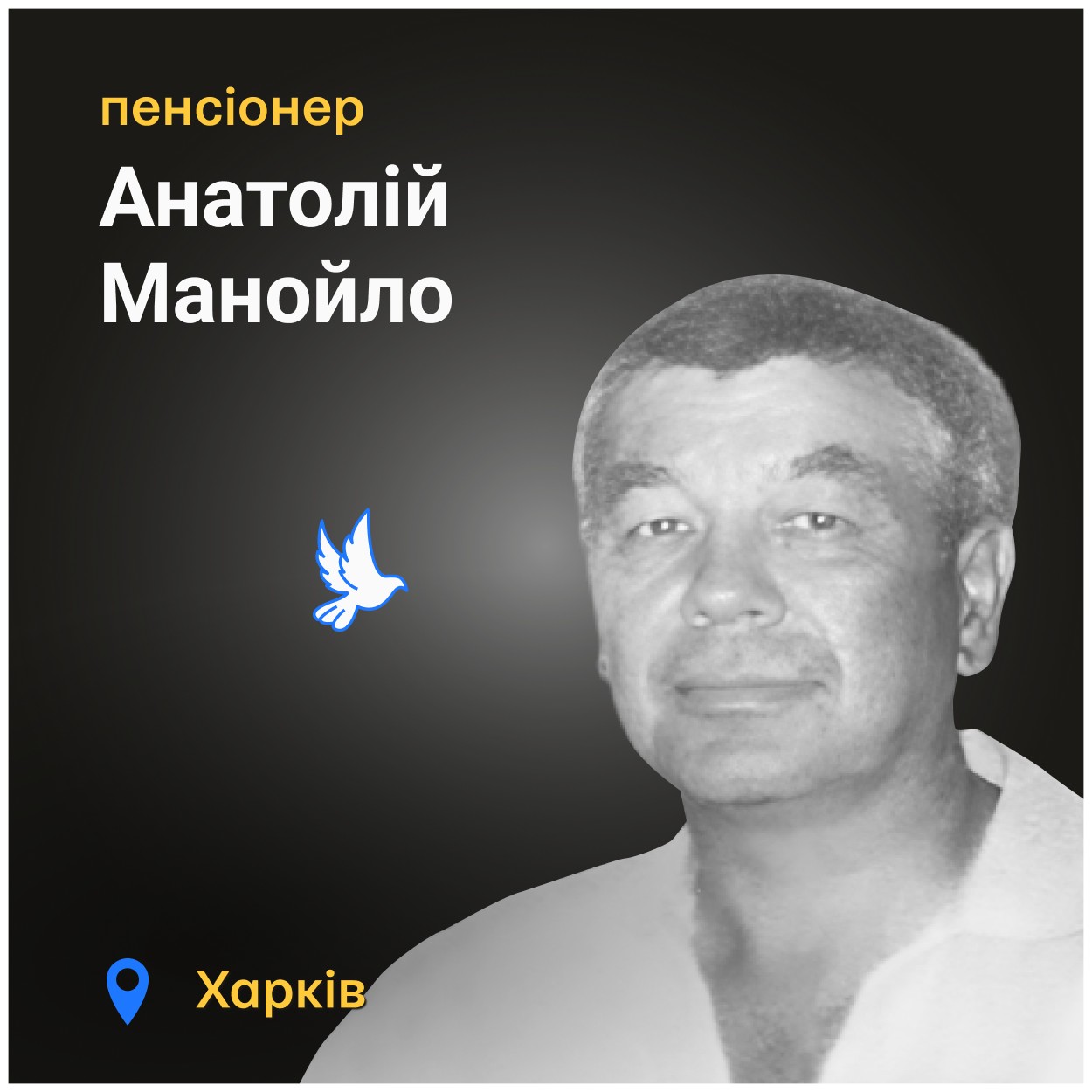 пенсіонер

Анатолій Манойло

Харків